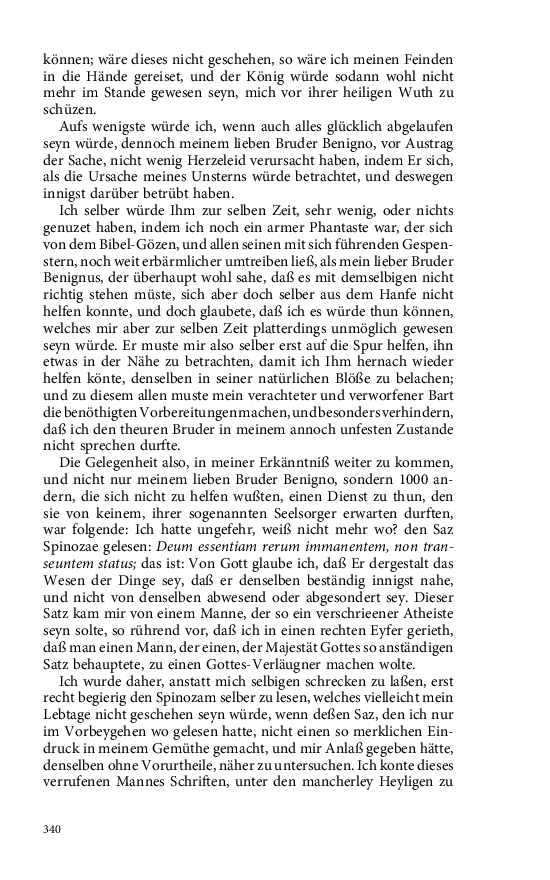 können; wäre dieses nicht geschehen, so wäre ich meinen Feinden in die Hände gereiset, und der König würde sodann wohl nicht mehr im Stande gewesen seyn, mich vor ihrer heiligen Wuth zu schüzen.

Aufs wenigste würde ich, wenn auch alles glücklich abgelaufen seyn würde, dennoch meinem lieben Bruder Benigno, vor Austrag der Sache, nicht wenig Herzeleid verursacht haben, indem Er sich, als die Ursache meines Unsterns würde betrachtet, und deswegen innigst darüber betrübt haben.

Ich selber würde Ihm zur selben Zeit, sehr wenig, oder nichts genuzet haben, indem ich noch ein armer Phantaste war, der sich von dem Bibel-Gözen, und allen seinen mit sich führenden Gespenstern, noch weit erbärmlicher umtreiben ließ, als mein lieber Bruder Benignus, der überhaupt wohl sahe, daß es mit demselbigen nicht richtig stehen müste, sich aber doch selber aus dem Hanfe nicht helfen konnte, und doch glaubete, daß ich es würde thun können, welches mir aber zur selben Zeit platterdings unmöglich gewesen seyn würde. Er muste mir also selber erst auf die Spur helfen, ihn etwas in der Nähe zu betrachten, damit ich Ihm hernach wieder helfen könte, denselben in seiner natürlichen Blöße zu belachen; und zu diesem allen muste mein verachteter und verworfener Bart die benöthigten Vorbereitungen machen, und besonders verhindern, daß ich den theuren Bruder in meinem annoch unfesten Zustande nicht sprechen durfte.

Die Gelegenheit also, in meiner Erkänntniß weiter zu kommen, und nicht nur meinem lieben Bruder Benigno, sondern 1000 andern, die sich nicht zu helfen wußten, einen Dienst zu thun, den sie von keinem, ihrer sogenannten Seelsorger erwarten durften, war folgende: Ich hatte ungefehr, weiß nicht mehr wo? den Saz Spinozae gelesen: Deum essentiam rerum immanentem, non transeuntem status; das ist: Von Gott glaube ich, daß Er dergestalt das Wesen der Dinge sey, daß er denselben beständig innigst nahe, und nicht von denselben abwesend oder abgesondert sey. Dieser Satz kam mir von einem Manne, der so ein verschrieener Atheiste seyn solte, so rührend vor, daß ich in einen rechten Eyfer gerieth, daß man einen Mann, der einen, der Majestät Gottes so anständigen Satz behauptete, zu einen Gottes-Verläugner machen wolte.

Ich wurde daher, anstatt mich selbigen schrecken zu laßen, erst recht begierig den Spinozam selber zu lesen, welches vielleicht mein Lebtage nicht geschehen seyn würde, wenn deßen Saz, den ich nur im Vorbeygehen wo gelesen hatte, nicht einen so merklichen Eindruck in meinem Gemüthe gemacht, und mir Anlaß gegeben hätte, denselben ohne Vorurtheile, näher zu untersuchen. Ich konte dieses verrufenen Mannes Schriften, unter den mancherley Heyligen zu

340